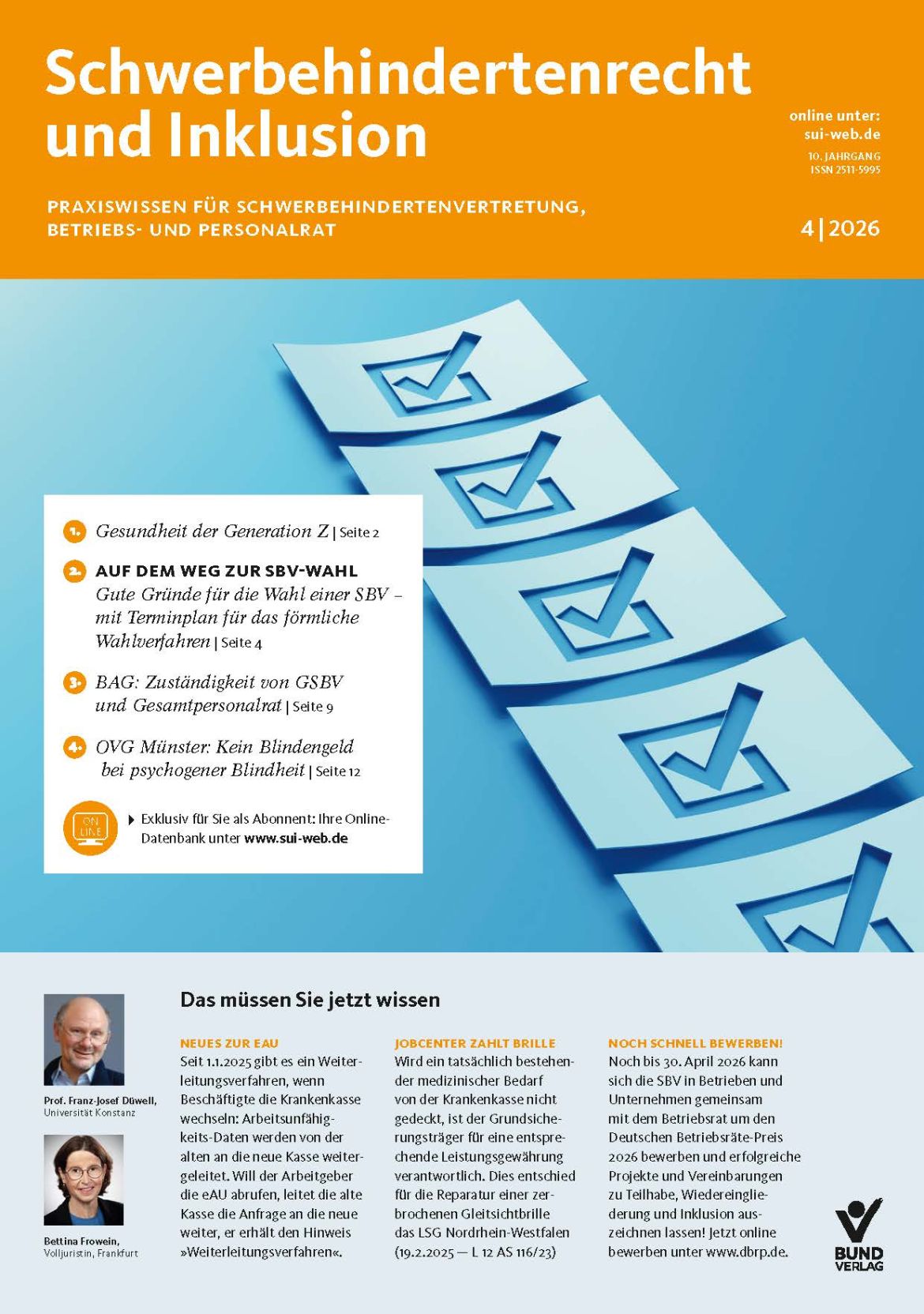 Schwerbehindertenrecht und Inklusion

online unter: sui-web.de

10. JAHRGANG
ISSN 2511-5995

PRAXISWISSEN FÜR SCHWERBEHINDERTENVERTRETUNG, BETRIEBS- UND PERSONALRAT

4 | 2026

1. Gesundheit der Generation Z | Seite 2

2. AUF DEM WEG ZUR SBV-WAHL
Gute Gründe für die Wahl einer SBV – mit Terminplan für das förmliche Wahlverfahren | Seite 4

3. BAG: Zuständigkeit von GSBV und Gesamtpersonalrat | Seite 9

4. OVG Münster: Kein Blindengeld bei psychogener Blindheit | Seite 12

ON LINE

Exklusiv für Sie als Abonnent: Ihre Online-Datenbank unter www.sui-web.de

Prof. Franz-Josef Düwell, Universität Konstanz

Bettina Frowein, Volljuristin, Frankfurt

Das müssen Sie jetzt wissen

NEUES ZUR EAU
Seit 1.1.2025 gibt es ein Weiterleitungsverfahren, wenn Beschäftigte die Krankenkasse wechseln: Arbeitsunfähigkeits-Daten werden von der alten an die neue Kasse weitergeleitet. Will der Arbeitgeber die eAU abrufen, leitet die alte Kasse die Anfrage an die neue weiter, er erhält den Hinweis »Weiterleitungsverfahren«.

JOBCENTER ZAHLT BRILLE
Wird ein tatsächlich bestehender medizinischer Bedarf von der Krankenkasse nicht gedeckt, ist der Grundsicherungsträger für eine entsprechende Leistungsgewährung verantwortlich. Dies entschied für die Reparatur einer zerbrochenen Gleitsichtbrille das LSG Nordrhein-Westfalen (19.2.2025 — L 12 AS 116/23)

NOCH SCHNELL BEWERBEN!
Noch bis 30. April 2026 kann sich die SBV in Betrieben und Unternehmen gemeinsam mit dem Betriebsrat um den Deutschen Betriebsräte-Preis 2026 bewerben und erfolgreiche Projekte und Vereinbarungen zu Teilhabe, Wiedereingliederung und Inklusion auszeichnen lassen! Jetzt online bewerben unter www.dbrp.de.

BUND VERLAG